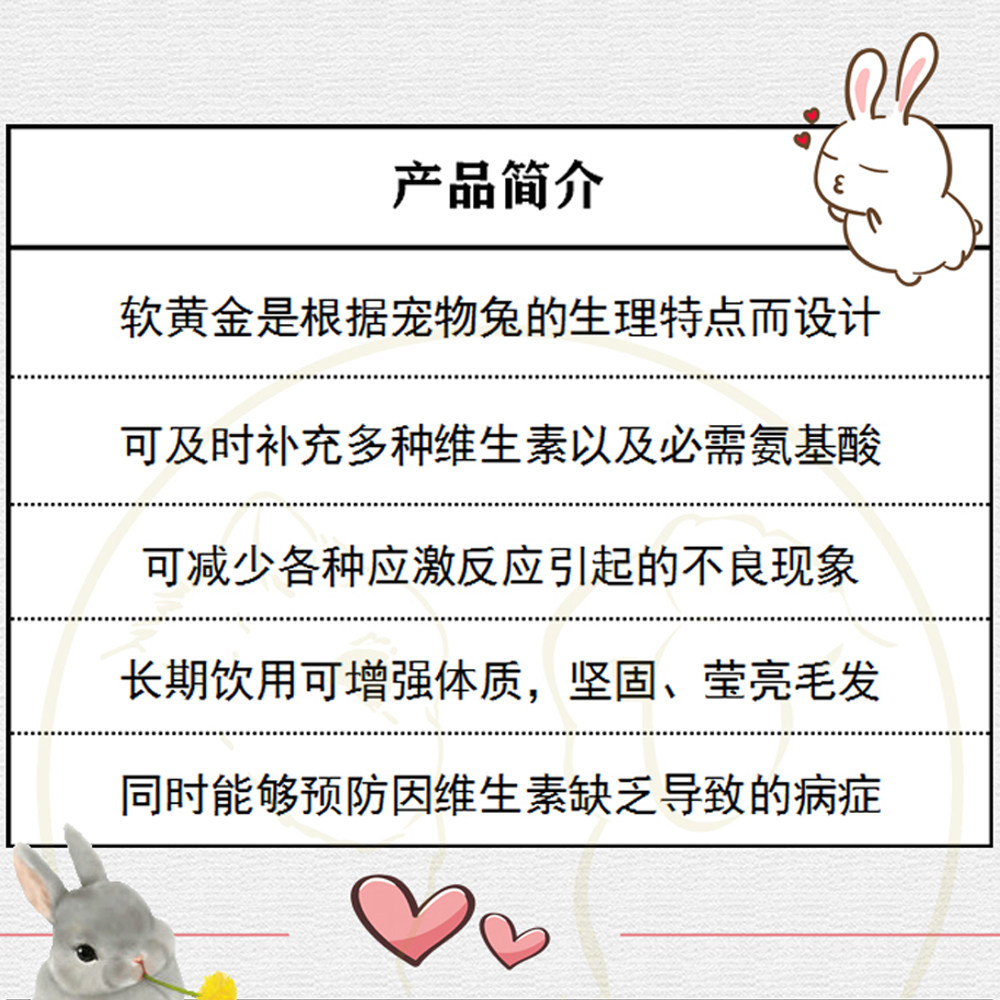 产品简介

软黄金是根据宠物兔的生理特点而设计

可及时补充多种维生素以及必需氨基酸

可减少各种应激反应引起的不良现象

长期饮用可增强体质，坚固、莹亮毛发

同时能够预防因维生素缺乏导致的病症